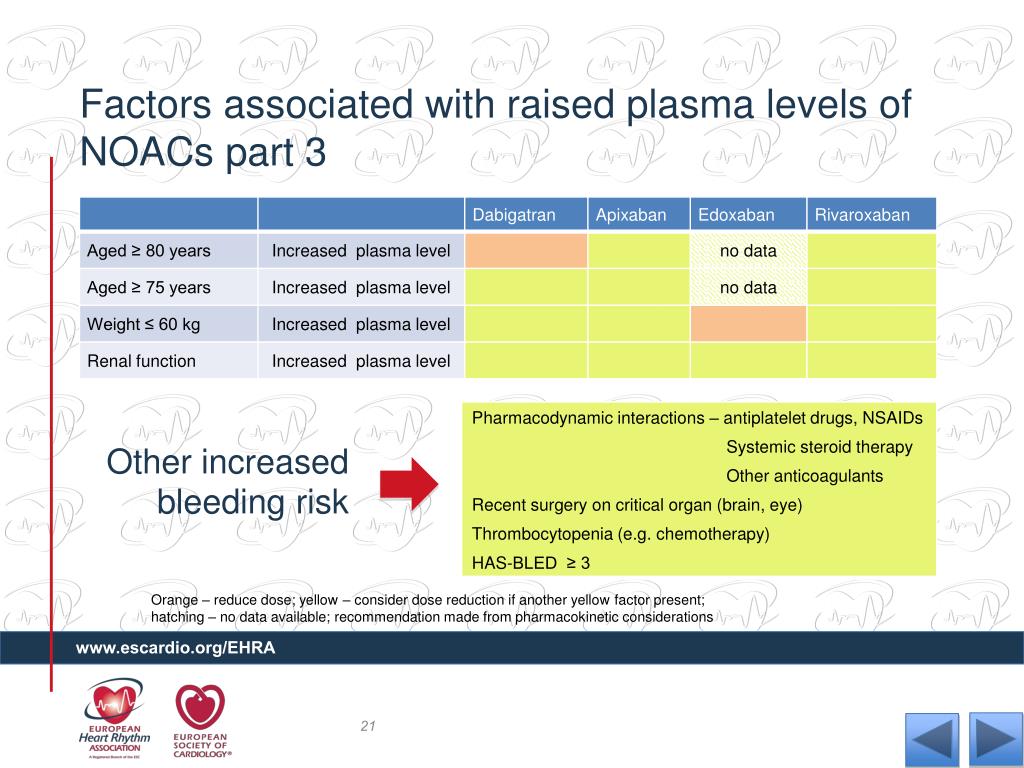 Factors associated with raised plasma levels of NOACs part 3

| | | Dabigatran | Apixaban | Edoxaban | Rivaroxaban |
|---|---|---|---|---|---|
| Aged ≥ 80 years | Increased plasma level | | | no data | |
| Aged ≥ 75 years | Increased plasma level | | | no data | |
| Weight ≤ 60 kg | Increased plasma level | | | | |
| Renal function | Increased plasma level | | | | |

Other increased bleeding risk

Pharmacodynamic interactions – antiplatelet drugs, NSAIDs
Systemic steroid therapy
Other anticoagulants
Recent surgery on critical organ (brain, eye)
Thrombocytopenia (e.g. chemotherapy)
HAS-BLED ≥ 3

Orange – reduce dose; yellow – consider dose reduction if another yellow factor present; hatching – no data available; recommendation made from pharmacokinetic considerations

www.escardio.org/EHRA

EUROPEAN Heart Rhythm ASSOCIATION A Registered Branch of the ESC

EUROPEAN SOCIETY OF CARDIOLOGY®

21